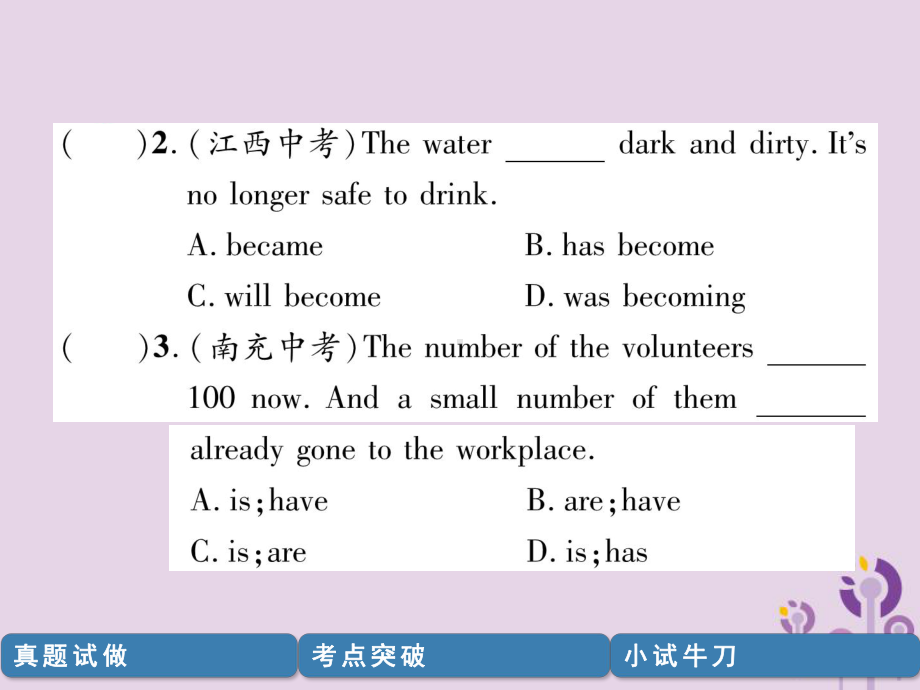 (　　)2. (江西中考) The water ______ dark and dirty. It's no longer safe to drink.

A. became　　B. has become

C. will become　　D. was becoming

(　　)3. (南充中考) The number of the volunteers ______ 100 now. And a small number of them ______ already gone to the workplace.

A. is; have　　B. are; have

C. is; are　　D. is; has

真题试做　考点突破　小试牛刀